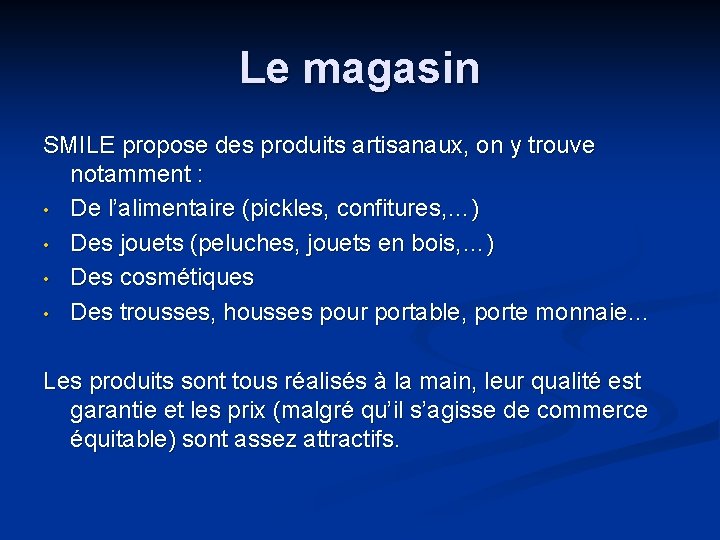 Le magasin

SMILE propose des produits artisanaux, on y trouve notamment :
• De l’alimentaire (pickles, confitures,…)
• Des jouets (peluches, jouets en bois,…)
• Des cosmétiques
• Des trousses, housses pour portable, porte monnaie…

Les produits sont tous réalisés à la main, leur qualité est garantie et les prix (malgré qu’il s’agisse de commerce équitable) sont assez attractifs.